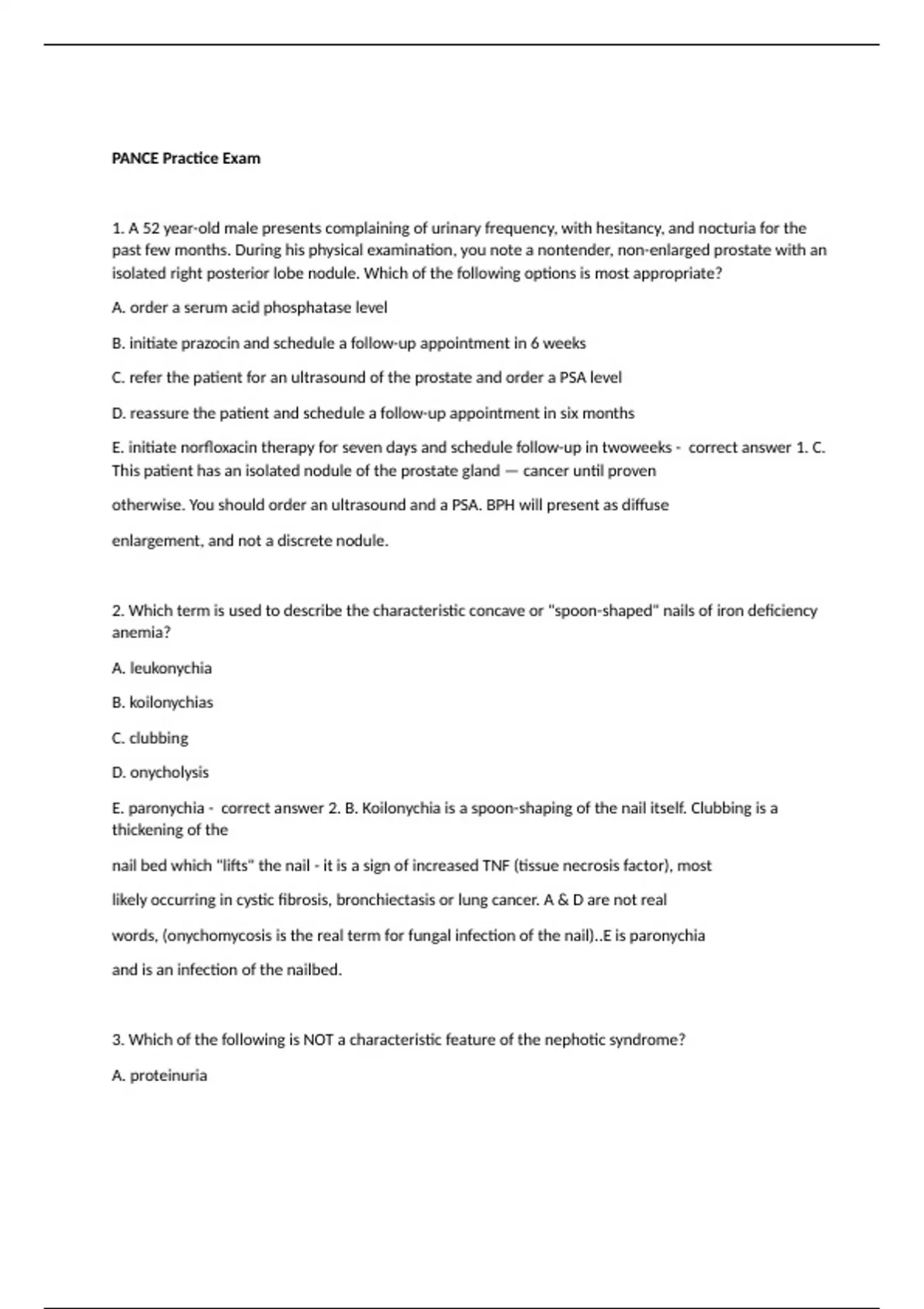 PANCE Practice Exam

1. A 52 year-old male presents complaining of urinary frequency, with hesitancy, and nocturia for the past few months. During his physical examination, you note a nontender, non-enlarged prostate with an isolated right posterior lobe nodule. Which of the following options is most appropriate?

A. order a serum acid phosphatase level

B. initiate prazocin and schedule a follow-up appointment in 6 weeks

C. refer the patient for an ultrasound of the prostate and order a PSA level

D. reassure the patient and schedule a follow-up appointment in six months

E. initiate norfloxacin therapy for seven days and schedule follow-up in twoweeks - correct answer 1. C. This patient has an isolated nodule of the prostate gland — cancer until proven

otherwise. You should order an ultrasound and a PSA. BPH will present as diffuse

enlargement, and not a discrete nodule.

2. Which term is used to describe the characteristic concave or "spoon-shaped" nails of iron deficiency anemia?

A. leukonychia

B. koilonychias

C. clubbing

D. onycholysis

E. paronychia - correct answer 2. B. Koilonychia is a spoon-shaping of the nail itself. Clubbing is a thickening of the

nail bed which "lifts" the nail - it is a sign of increased TNF (tissue necrosis factor), most

likely occurring in cystic fibrosis, bronchiectasis or lung cancer. A & D are not real

words, (onychomycosis is the real term for fungal infection of the nail)..E is paronychia

and is an infection of the nailbed.

3. Which of the following is NOT a characteristic feature of the nephotic syndrome?

A. proteinuria